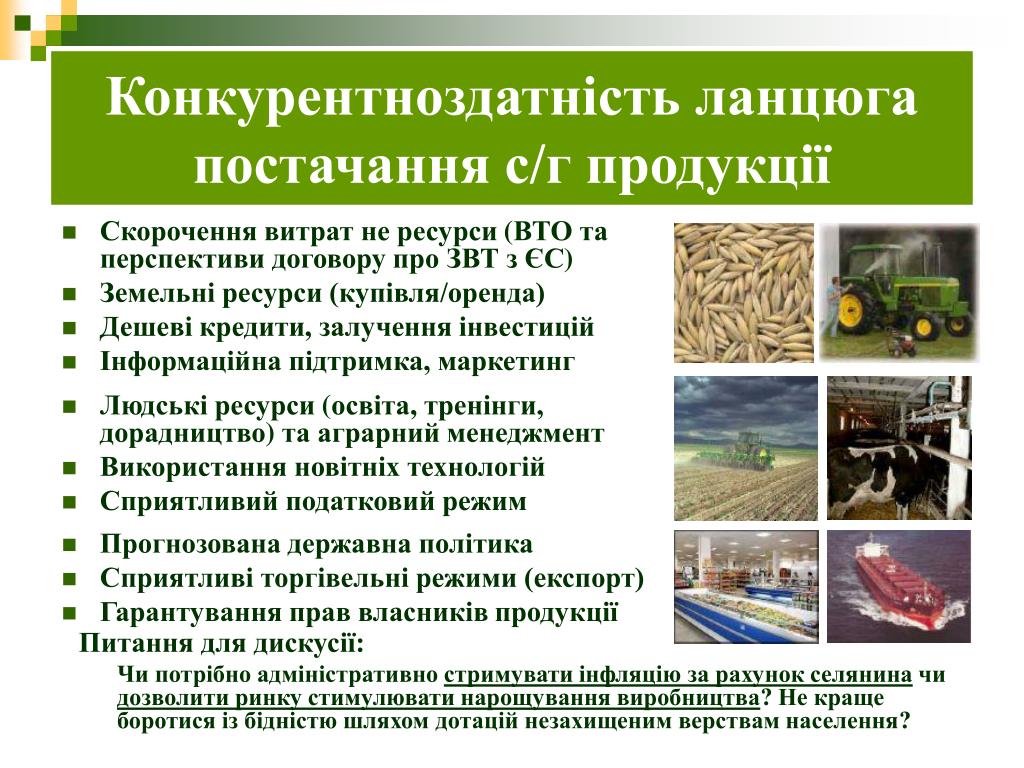 Конкурентноздатність ланцюга постачання с/г продукції

- Скорочення витрат не ресурси (ВТО та перспективи договору про ЗВТ з ЄС)
- Земельні ресурси (купівля/оренда)
- Дешеві кредити, залучення інвестицій
- Інформаційна підтримка, маркетинг
- Людські ресурси (освіта, тренінги, дорадництво) та аграрний менеджмент
- Використання новітніх технологій
- Сприятливий податковий режим
- Прогнозована державна політика
- Сприятливі торгівельні режими (експорт)
- Гарантування прав власників продукції

Питання для дискусії:

Чи потрібно адміністративно стримувати інфляцію за рахунок селянина чи дозволити ринку стимулювати нарощування виробництва? Не краще боротися із бідністю шляхом дотацій незахищеним верствам населення?